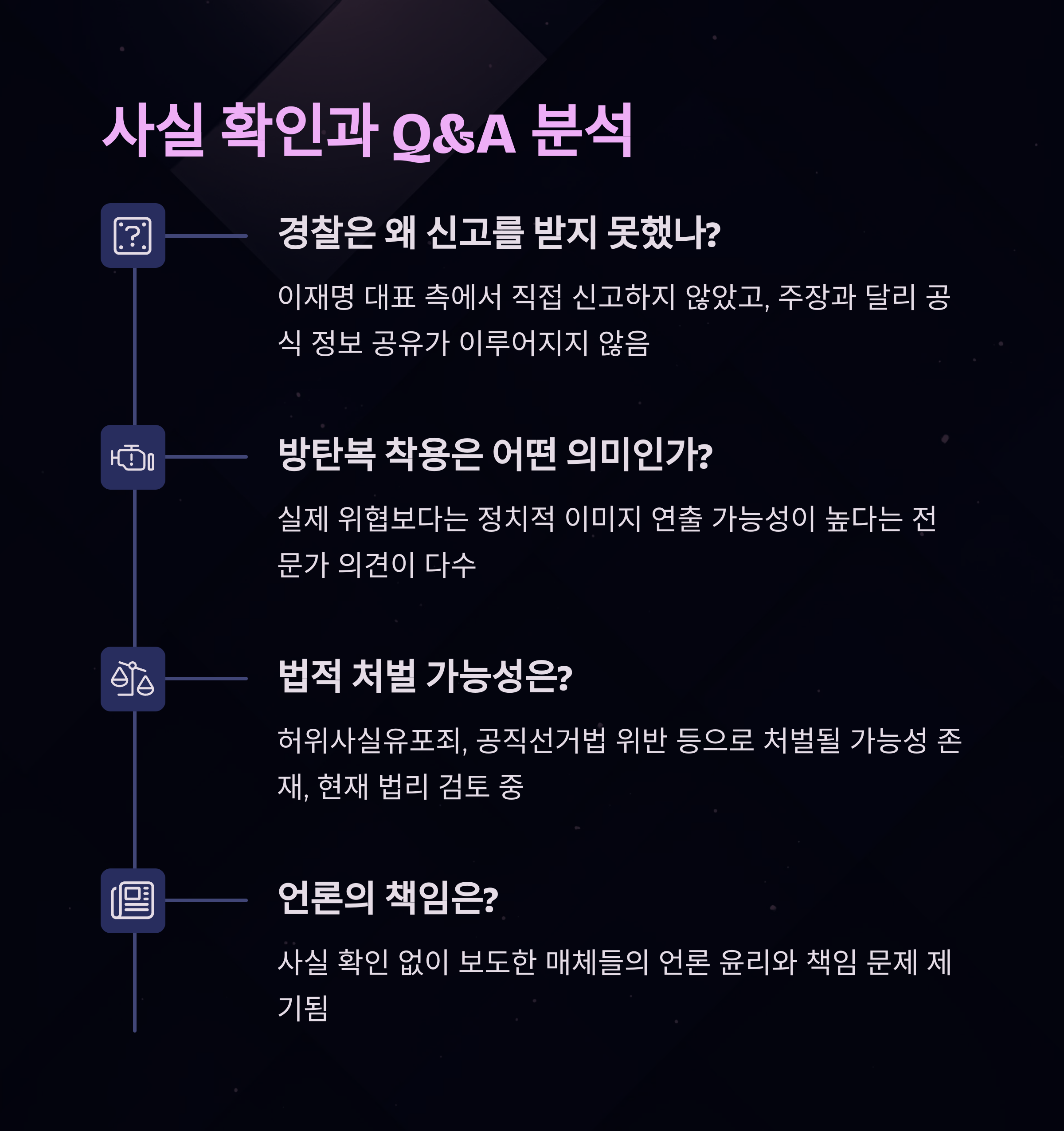 사실 확인과 Q&A 분석

경찰은 왜 신고를 받지 못했나?

이재명 대표 측에서 직접 신고하지 않았고, 주장과 달리 공식 정보 공유가 이루어지지 않음

방탄복 착용은 어떤 의미인가?

실제 위협보다는 정치적 이미지 연출 가능성이 높다는 전문가 의견이 다수

법적 처벌 가능성은?

허위사실유포죄, 공직선거법 위반 등으로 처벌될 가능성 존재, 현재 법리 검토 중

언론의 책임은?

사실 확인 없이 보도한 매체들의 언론 윤리와 책임 문제 제기됨